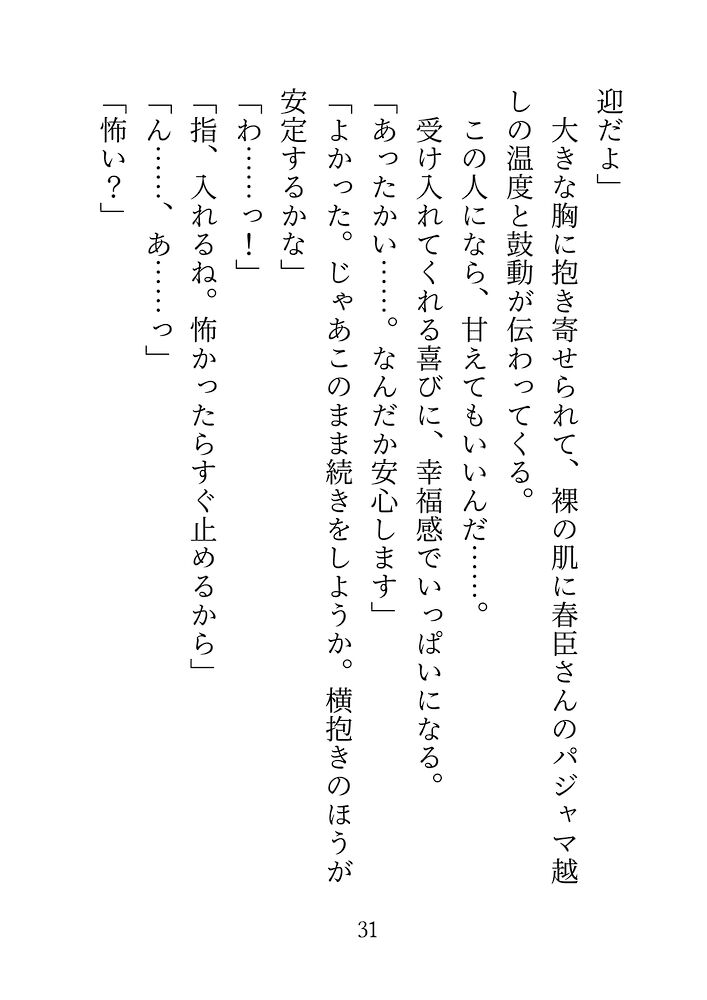 迎だよ」

大きな胸に抱き寄せられて、裸の肌に春臣さんのパジャマ越しの温度と鼓動が伝わってくる。

この人になら、甘えてもいいんだ……。

受け入れてくれる喜びに、幸福感でいっぱいになる。

「あったかい……。なんだか安心します」

「よかった。じゃあこのまま続きをしようか。横抱きのほうが安定するかな」

「わ……っ！」

「指、入れるね。怖かったらすぐ止めるから」

「ん……、あ……っ」

「怖い？」

31